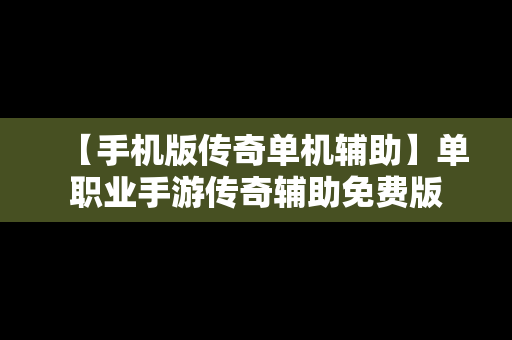 【手机版传奇单机辅助】单职业手游传奇辅助免费版